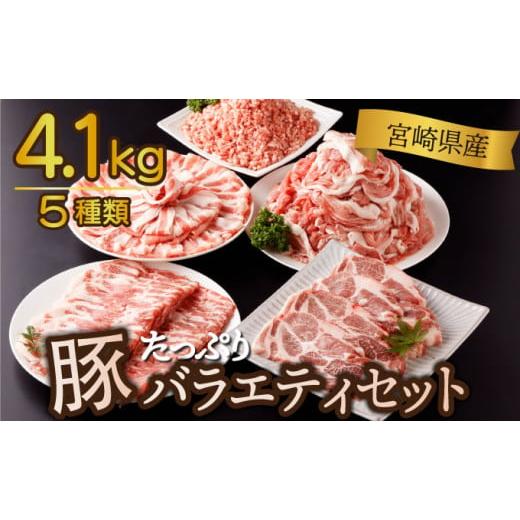 4.1kg
5種類

宮崎県産

豚
たっぷり
バラエティセット